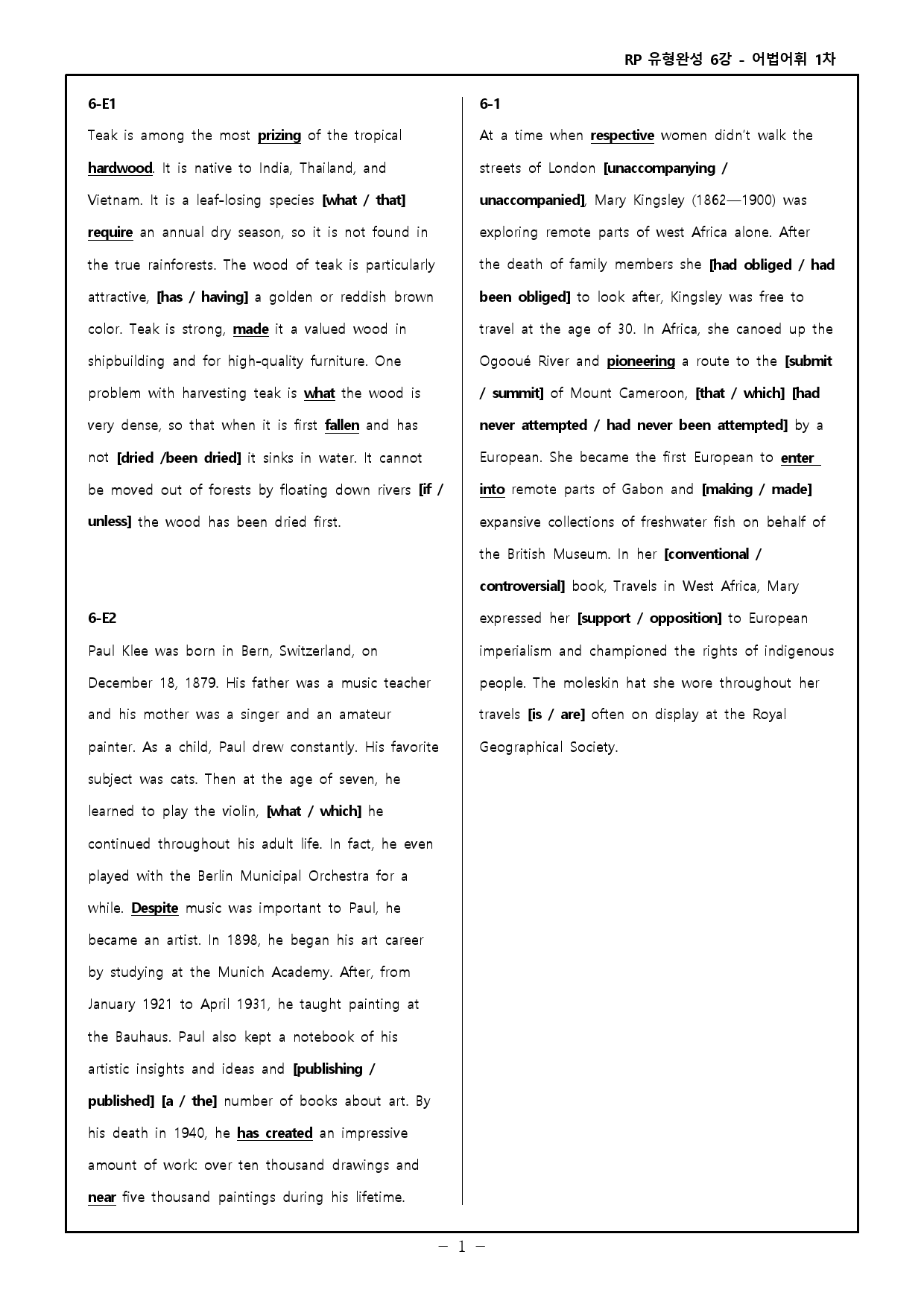 RP 유형완성 6강 - 어법어휘 1차

6-E1

Teak is among the most prizing of the tropical hardwood. It is native to India, Thailand, and Vietnam. It is a leaf-losing species [what / that] require an annual dry season, so it is not found in the true rainforests. The wood of teak is particularly attractive, [has / having] a golden or reddish brown color. Teak is strong, made it a valued wood in shipbuilding and for high-quality furniture. One problem with harvesting teak is what the wood is very dense, so that when it is first fallen and has not [dried /been dried] it sinks in water. It cannot be moved out of forests by floating down rivers [if / unless] the wood has been dried first.

6-E2

Paul Klee was born in Bern, Switzerland, on December 18, 1879. His father was a music teacher and his mother was a singer and an amateur painter. As a child, Paul drew constantly. His favorite subject was cats. Then at the age of seven, he learned to play the violin, [what / which] he continued throughout his adult life. In fact, he even played with the Berlin Municipal Orchestra for a while. Despite music was important to Paul, he became an artist. In 1898, he began his art career by studying at the Munich Academy. After, from January 1921 to April 1931, he taught painting at the Bauhaus. Paul also kept a notebook of his artistic insights and ideas and [publishing / published] [a / the] number of books about art. By his death in 1940, he has created an impressive amount of work: over ten thousand drawings and near five thousand paintings during his lifetime.

6-1

At a time when respective women didn't walk the streets of London [unaccompanying / unaccompanied], Mary Kingsley (1862—1900) was exploring remote parts of west Africa alone. After the death of family members she [had obliged / had been obliged] to look after, Kingsley was free to travel at the age of 30. In Africa, she canoed up the Ogooué River and pioneering a route to the [submit / summit] of Mount Cameroon, [that / which] [had never attempted / had never been attempted] by a European. She became the first European to enter into remote parts of Gabon and [making / made] expansive collections of freshwater fish on behalf of the British Museum. In her [conventional / controversial] book, Travels in West Africa, Mary expressed her [support / opposition] to European imperialism and championed the rights of indigenous people. The moleskin hat she wore throughout her travels [is / are] often on display at the Royal Geographical Society.

- 1 -